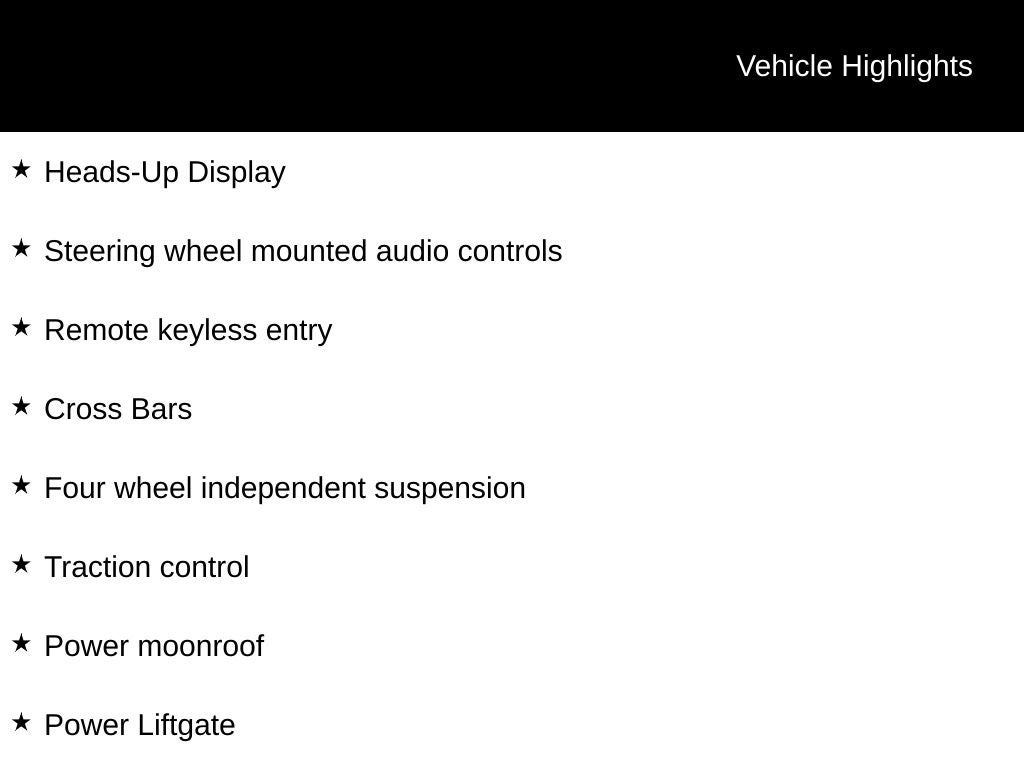 Vehicle Highlights

★ Heads-Up Display

★ Steering wheel mounted audio controls

★ Remote keyless entry

★ Cross Bars

★ Four wheel independent suspension

★ Traction control

★ Power moonroof

★ Power Liftgate